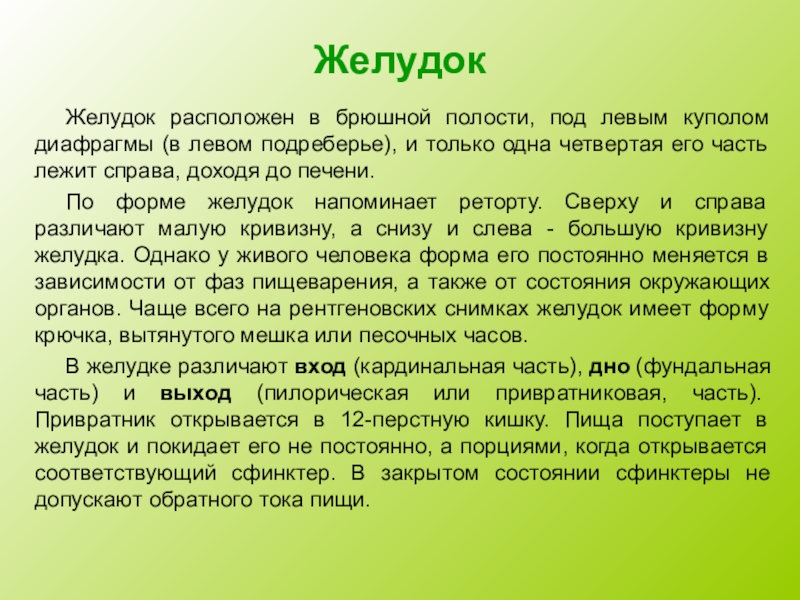 Желудок

Желудок расположен в брюшной полости, под левым куполом диафрагмы (в левом подреберье), и только одна четвертая его часть лежит справа, доходя до печени.

По форме желудок напоминает реторту. Сверху и справа различают малую кривизну, а снизу и слева - большую кривизну желудка. Однако у живого человека форма его постоянно меняется в зависимости от фаз пищеварения, а также от состояния окружающих органов. Чаще всего на рентгеновских снимках желудок имеет форму крючка, вытянутого мешка или песочных часов.

В желудке различают вход (кардинальная часть), дно (фундальная часть) и выход (пилорическая или привратниковая, часть). Привратник открывается в 12-перстную кишку. Пища поступает в желудок и покидает его не постоянно, а порциями, когда открывается соответствующий сфинктер. В закрытом состоянии сфинктеры не допускают обратного тока пищи.